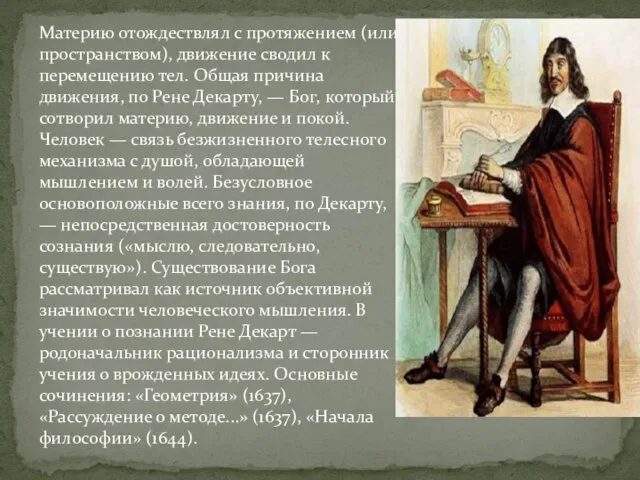 Материю отождествлял с протяжением (или пространством), движение сводил к перемещению тел. Общая причина движения, по Рене Декарту, — Бог, который сотворил материю, движение и покой. Человек — связь безжизненного телесного механизма с душой, обладающей мышлением и волей. Безусловное основоположные всего знания, по Декарту, — непосредственная достоверность сознания («мыслю, следовательно, существую»). Существование Бога рассматривал как источник объективной значимости человеческого мышления. В учении о познании Рене Декарт — родоначальник рационализма и сторонник учения о врожденных идеях. Основные сочинения: «Геометрия» (1637), «Рассуждение о методе...» (1637), «Начала философии» (1644).